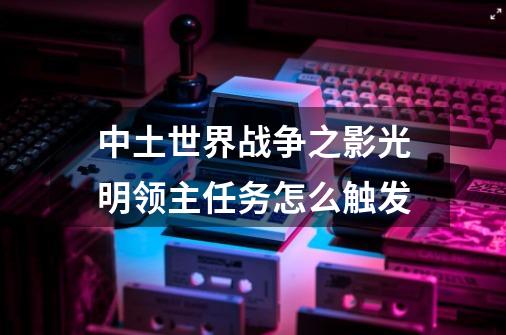 中土世界战争之影光明领主任务怎么触发